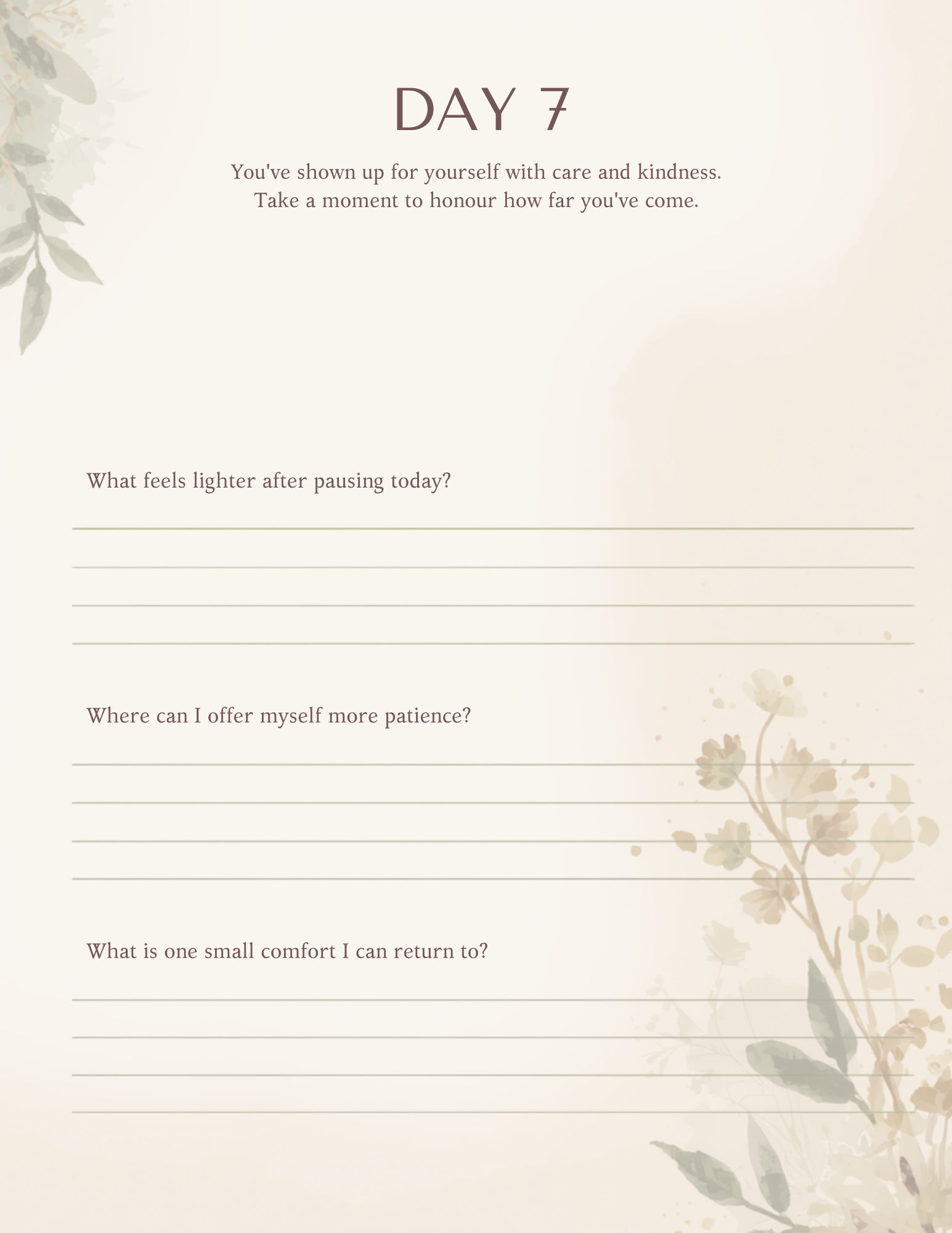 DAY 7

You've shown up for yourself with care and kindness. Take a moment to honour how far you've come.

What feels lighter after pausing today?

Where can I offer myself more patience?

What is one small comfort I can return to?